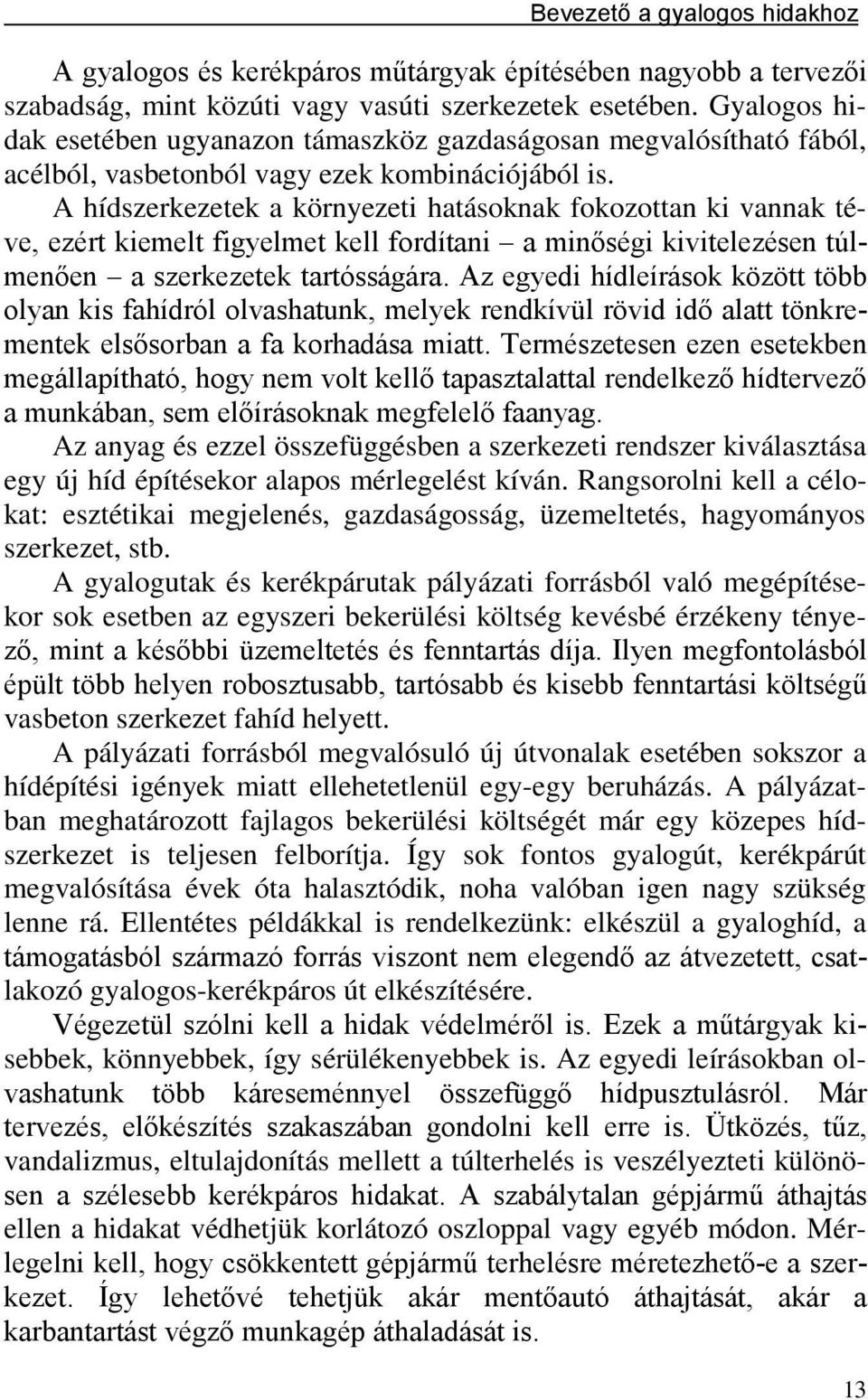 Bevezető a gyalogos hidakhoz

A gyalogos és kerékpáros műtárgyak építésében nagyobb a tervezői szabadság, mint közúti vagy vasúti szerkezetek esetében. Gyalogos hidak esetében ugyanazon támaszköz gazdaságosan megvalósítható fából, acélból, vasbetonból vagy ezek kombinációjából is.

A hídszerkezetek a környezeti hatásoknak fokozottan ki vannak téve, ezért kiemelt figyelmet kell fordítani – a minőségi kivitelezésen túlmenően – a szerkezetek tartósságára. Az egyedi hídleírások között több olyan kis fahídról olvashatunk, melyek rendkívül rövid idő alatt tönkrementek elsősorban a fa korhadása miatt. Természetesen ezen esetekben megállapítható, hogy nem volt kellő tapasztalattal rendelkező hídtervező a munkában, sem előírásoknak megfelelő faanyag.

Az anyag és ezzel összefüggésben a szerkezeti rendszer kiválasztása egy új híd építésekor alapos mérlegelést kíván. Rangsorolni kell a célokat: esztétikai megjelenés, gazdaságosság, üzemeltetés, hagyományos szerkezet, stb.

A gyalogutak és kerékpárutak pályázati forrásból való megépítésekor sok esetben az egyszeri bekerülési költség kevésbé érzékeny tényező, mint a későbbi üzemeltetés és fenntartás díja. Ilyen megfontolásból épült több helyen robosztusabb, tartósabb és kisebb fenntartási költségű vasbeton szerkezet fahíd helyett.

A pályázati forrásból megvalósuló új útvonalak esetében sokszor a hídépítési igények miatt ellehetetlenül egy-egy beruházás. A pályázatban meghatározott fajlagos bekerülési költségét már egy közepes hídszerkezet is teljesen felborítja. Így sok fontos gyalogút, kerékpárút megvalósítása évek óta halasztódik, noha valóban igen nagy szükség lenne rá. Ellentétes példákkal is rendelkezünk: elkészül a gyaloghíd, a támogatásból származó forrás viszont nem elegendő az átvezetett, csatlakozó gyalogos-kerékpáros út elkészítésére.

Végezetül szólni kell a hidak védelméről is. Ezek a műtárgyak kisebbek, könnyebbek, így sérülékenyebbek is. Az egyedi leírásokban olvashatunk több káreseménnyel összefüggő hídpusztulásról. Már tervezés, előkészítés szakaszában gondolni kell erre is. Ütközés, tűz, vandalizmus, eltulajdonítás mellett a túlterhelés is veszélyezteti különösen a szélesebb kerékpáros hidakat. A szabálytalan gépjármű áthajtás ellen a hidakat védhetjük korlátozó oszloppal vagy egyéb módon. Mérlegelni kell, hogy csökkentett gépjármű terhelésre méretezhető-e a szerkezet. Így lehetővé tehetjük akár mentőautó áthajtását, akár a karbantartást végző munkagép áthaladását is.

13